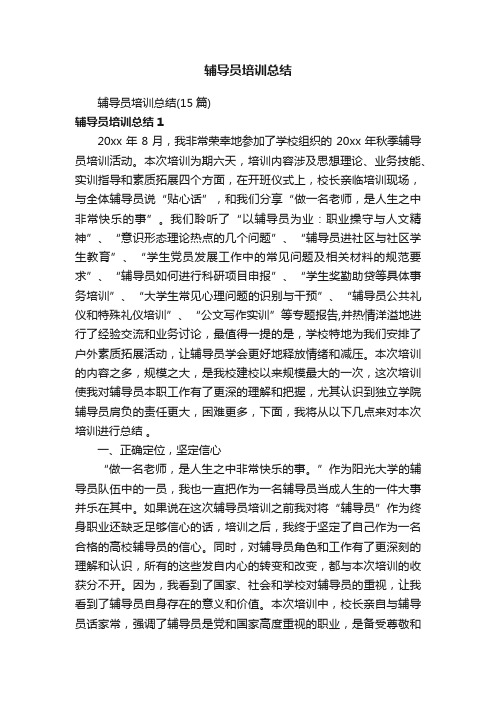 辅导员培训总结

辅导员培训总结(15 篇)

辅导员培训总结 1

20xx 年 8 月，我非常荣幸地参加了学校组织的 20xx 年秋季辅导员培训活动。本次培训为期六天，培训内容涉及思想理论、业务技能、实训指导和素质拓展四个方面，在开班仪式上，校长亲临培训现场，与全体辅导员说“贴心话”，和我们分享“做一名老师，是人生之中非常快乐的事”。我们聆听了“以辅导员为业：职业操守与人文精神”、“意识形态理论热点的几个问题”、“辅导员进社区与社区学生教育”、“学生党员发展工作中的常见问题及相关材料的规范要求”、“辅导员如何进行科研项目申报”、“学生奖勤助贷等具体事务培训”、“大学生常见心理问题的识别与干预”、“辅导员公共礼仪和特殊礼仪培训”、“公文写作实训”等专题报告,并热情洋溢地进行了经验交流和业务讨论，最值得一提的是，学校特地为我们安排了户外素质拓展活动，让辅导员学会更好地释放情绪和减压。本次培训的内容之多，规模之大，是我校建校以来规模最大的一次，这次培训使我对辅导员本职工作有了更深的理解和把握，尤其认识到独立学院辅导员肩负的责任更大，困难更多，下面，我将从以下几点来对本次培训进行总结 。

一、正确定位，坚定信心

“做一名老师，是人生之中非常快乐的事。”作为阳光大学的辅导员队伍中的一员，我也一直把作为一名辅导员当成人生的一件大事并乐在其中。如果说在这次辅导员培训之前我对将“辅导员”作为终身职业还缺乏足够信心的话，培训之后，我终于坚定了自己作为一名合格的高校辅导员的信心。同时，对辅导员角色和工作有了更深刻的理解和认识，所有的这些发自内心的转变和改变，都与本次培训的收获分不开。因为，我看到了国家、社会和学校对辅导员的重视，让我看到了辅导员自身存在的意义和价值。本次培训中，校长亲自与辅导员话家常，强调了辅导员是党和国家高度重视的职业，是备受尊敬和